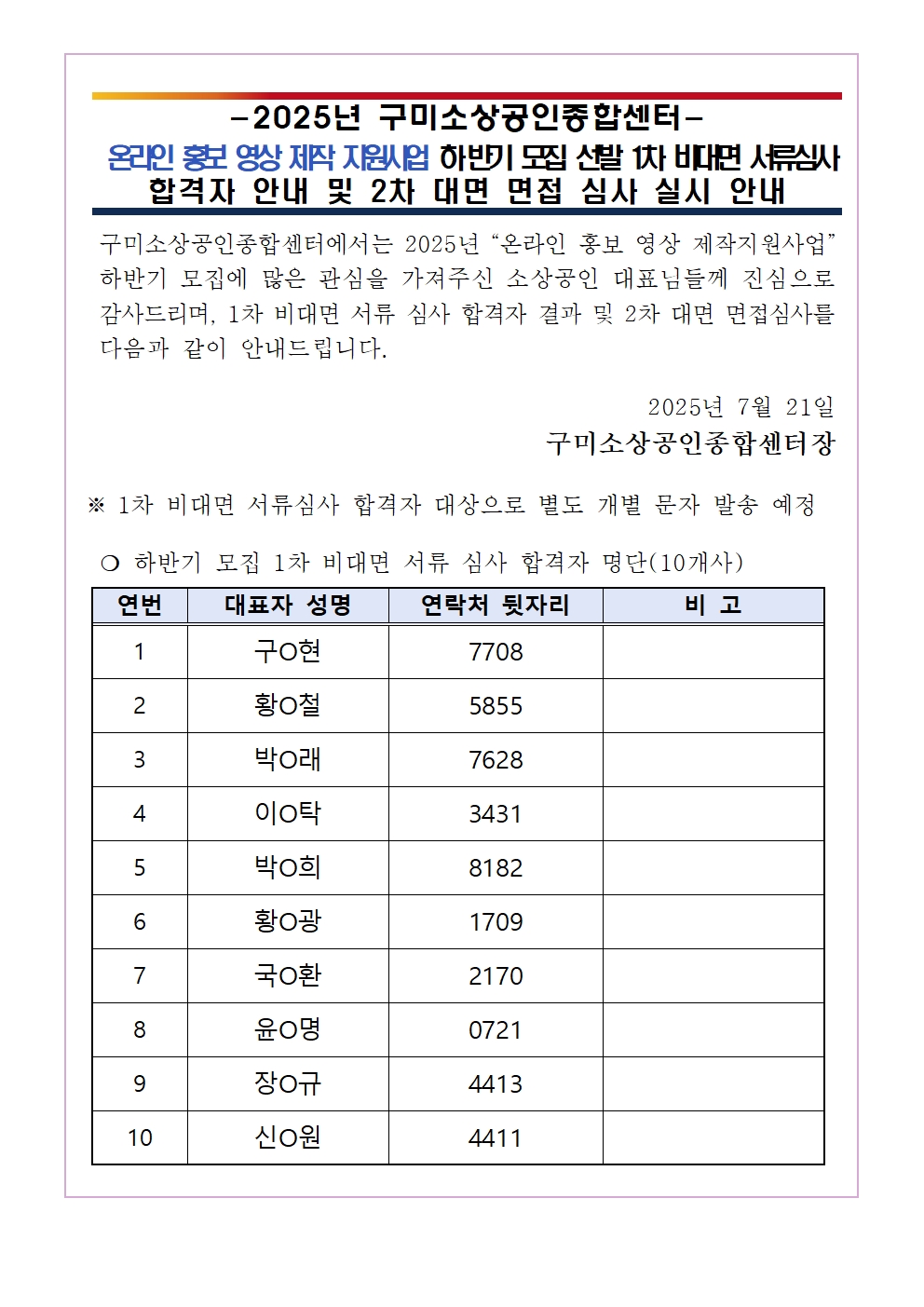 -2025년 구미소상공인종합센터-
온라인 홍보 영상 제작 지원사업 하반기 모집 선발 1차 비대면 서류심사 합격자 안내 및 2차 대면 면접 심사 실시 안내

구미소상공인종합센터에서는 2025년 “온라인 홍보 영상 제작지원사업” 하반기 모집에 많은 관심을 가져주신 소상공인 대표님들께 진심으로 감사드리며, 1차 비대면 서류 심사 합격자 결과 및 2차 대면 면접심사를 다음과 같이 안내드립니다.

2025년 7월 21일
구미소상공인종합센터장

※ 1차 비대면 서류심사 합격자 대상으로 별도 개별 문자 발송 예정

❍ 하반기 모집 1차 비대면 서류 심사 합격자 명단(10개사)

| 연번 | 대표자 성명 | 연락처 뒷자리 | 비 고 |
|---|---|---|---|
| 1 | 구O현 | 7708 | |
| 2 | 황O철 | 5855 | |
| 3 | 박O래 | 7628 | |
| 4 | 이O탁 | 3431 | |
| 5 | 박O희 | 8182 | |
| 6 | 황O광 | 1709 | |
| 7 | 국O환 | 2170 | |
| 8 | 윤O명 | 0721 | |
| 9 | 장O규 | 4413 | |
| 10 | 신O원 | 4411 | |